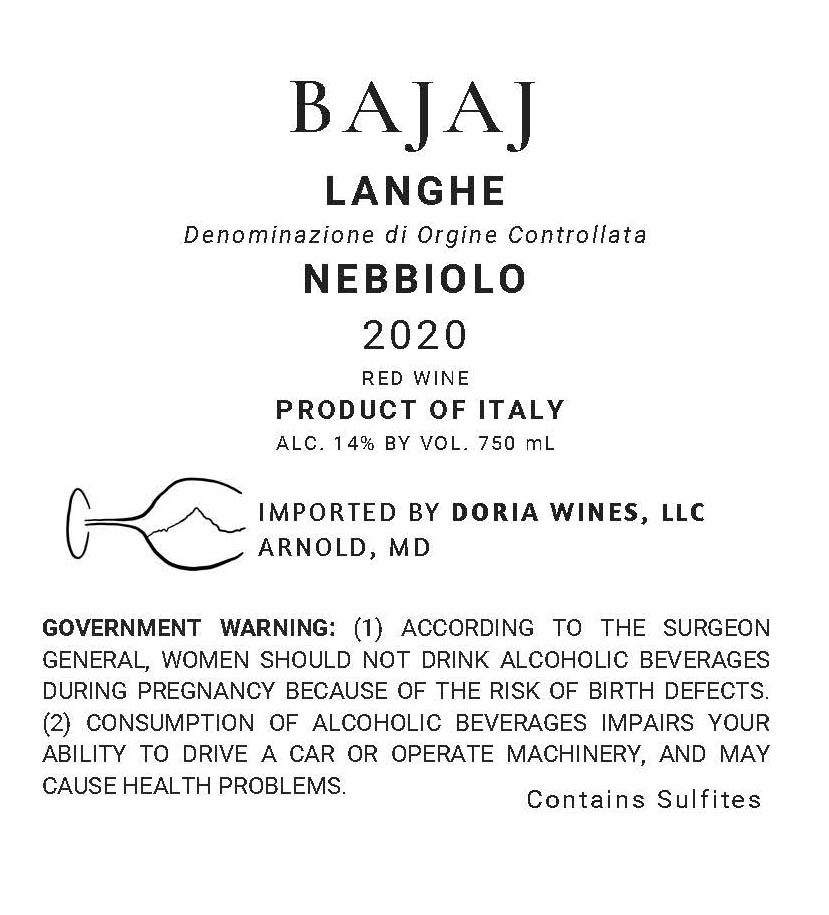 BAJAJ

LANGHE

Denominazione di Orgine Controllata

NEBBIOLO

2020

RED WINE

PRODUCT OF ITALY

ALC. 14% BY VOL. 750 mL

IMPORTED BY DORIA WINES, LLC
ARNOLD, MD

GOVERNMENT WARNING: (1) ACCORDING TO THE SURGEON GENERAL, WOMEN SHOULD NOT DRINK ALCOHOLIC BEVERAGES DURING PREGNANCY BECAUSE OF THE RISK OF BIRTH DEFECTS. (2) CONSUMPTION OF ALCOHOLIC BEVERAGES IMPAIRS YOUR ABILITY TO DRIVE A CAR OR OPERATE MACHINERY, AND MAY CAUSE HEALTH PROBLEMS.

Contains Sulfites